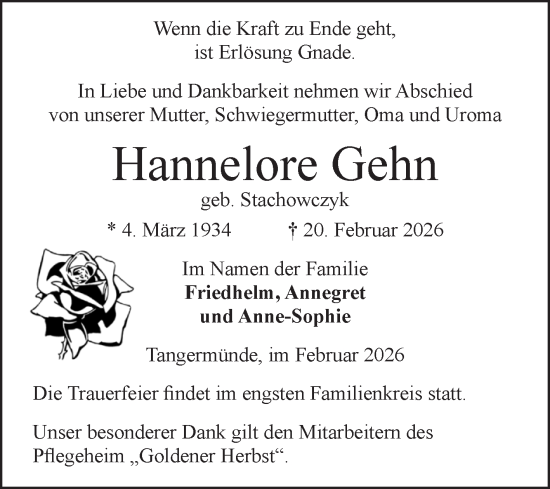 Wenn die Kraft zu Ende geht,
ist Erlösung Gnade.

In Liebe und Dankbarkeit nehmen wir Abschied
von unserer Mutter, Schwiegermutter, Oma und Uroma

Hannelore Gehn

geb. Stachowczyk

* 4. März 1934 † 20. Februar 2026

Im Namen der Familie
Friedhelm, Annegret
und Anne-Sophie

Tangermünde, im Februar 2026

Die Trauerfeier findet im engsten Familienkreis statt.

Unser besonderer Dank gilt den Mitarbeitern des Pflegeheim „Goldener Herbst“.